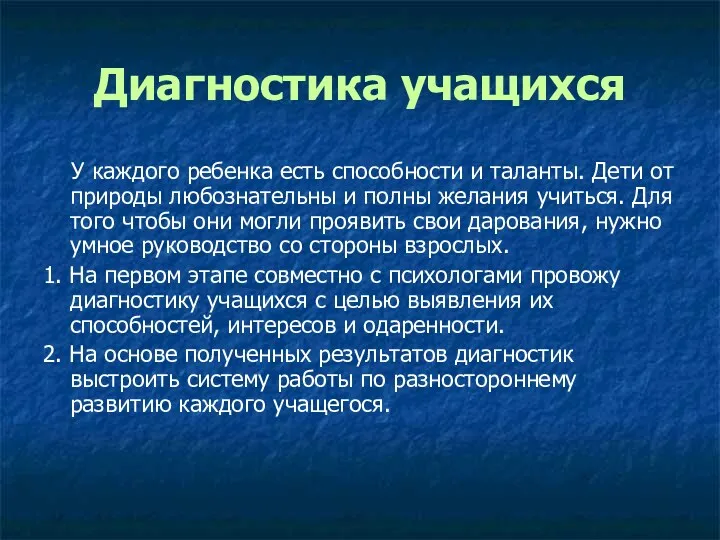 Диагностика учащихся

У каждого ребенка есть способности и таланты. Дети от природы любознательны и полны желания учиться. Для того чтобы они могли проявить свои дарования, нужно умное руководство со стороны взрослых.

1. На первом этапе совместно с психологами провожу диагностику учащихся с целью выявления их способностей, интересов и одаренности.

2. На основе полученных результатов диагностик выстроить систему работы по разностороннему развитию каждого учащегося.